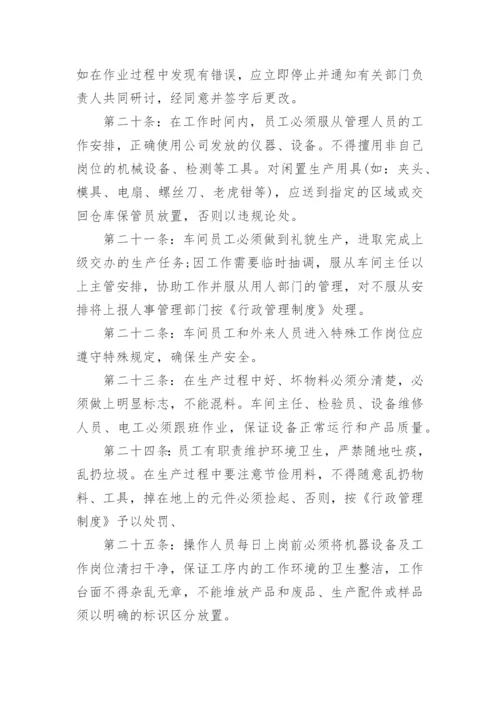 如在作业过程中发现有错误，应立即停止并通知有关部门负责人共同研讨，经同意并签字后更改。

第二十条：在工作时间内，员工必须服从管理人员的工作安排，正确使用公司发放的仪器、设备。不得擅用非自己岗位的机械设备、检测等工具。对闲置生产用具(如：夹头、模具、电扇、螺丝刀、老虎钳等)，应送到指定的区域或交回仓库保管员放置，否则以违规论处。

第二十一条：车间员工必须做到礼貌生产，进取完成上级交办的生产任务;因工作需要临时抽调，服从车间主任以上主管安排，协助工作并服从用人部门的管理，对不服从安排将上报人事管理部门按《行政管理制度》处理。

第二十二条：车间员工和外来人员进入特殊工作岗位应遵守特殊规定，确保生产安全。

第二十三条：在生产过程中好、坏物料必须分清楚，必须做上明显标志，不能混料。车间主任、检验员、设备维修人员、电工必须跟班作业，保证设备正常运行和产品质量。

第二十四条：员工有职责维护环境卫生，严禁随地吐痰，乱扔垃圾。在生产过程中要注意节俭用料，不得随意乱扔物料、工具，掉在地上的元件必须捡起、否则，按《行政管理制度》予以处罚、

第二十五条：操作人员每日上岗前必须将机器设备及工作岗位清扫干净，保证工序内的工作环境的卫生整洁，工作台面不得杂乱无章，不能堆放产品和废品、生产配件或样品须以明确的标识区分放置。